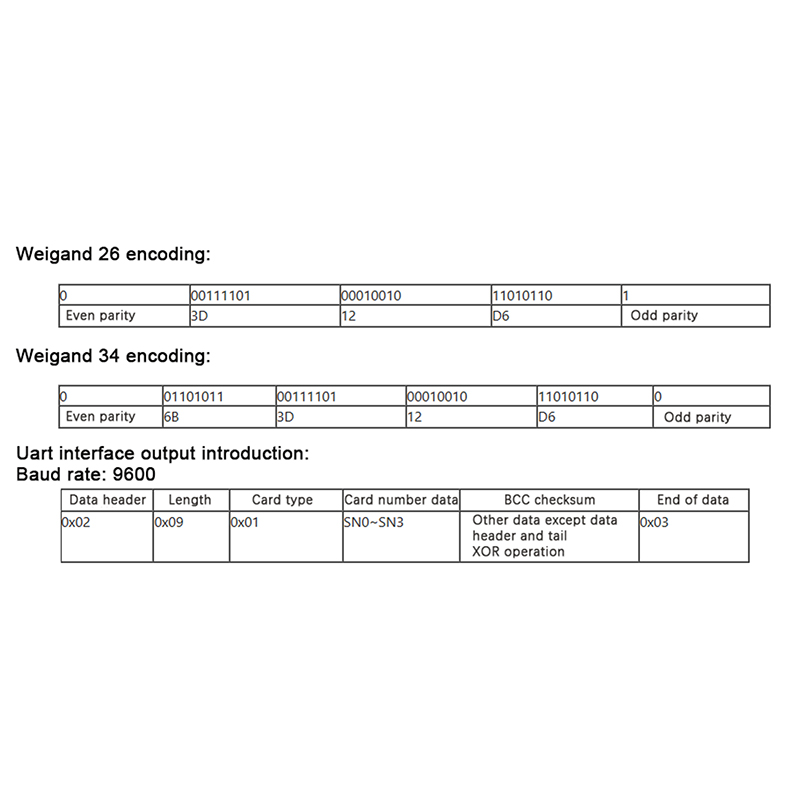 Weigand 26 encoding:

| 0 | 00111101 | 00010010 | 11010110 | 1 |
|---|---|---|---|---|
| Even parity | 3D | 12 | D6 | Odd parity |

Weigand 34 encoding:

| 0 | 01101011 | 00111101 | 00010010 | 11010110 | 0 |
|---|---|---|---|---|---|
| Even parity | 6B | 3D | 12 | D6 | Odd parity |

Uart interface output introduction:
Baud rate: 9600

| Data header | Length | Card type | Card number data | BCC checksum | End of data |
|---|---|---|---|---|---|
| 0x02 | 0x09 | 0x01 | SN0~SN3 | Other data except data header and tail XOR operation | 0x03 |